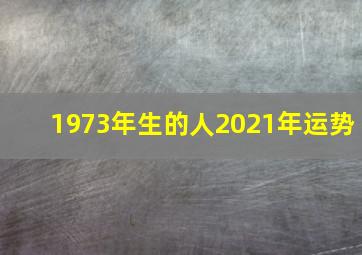 1973年生的人2021年运势